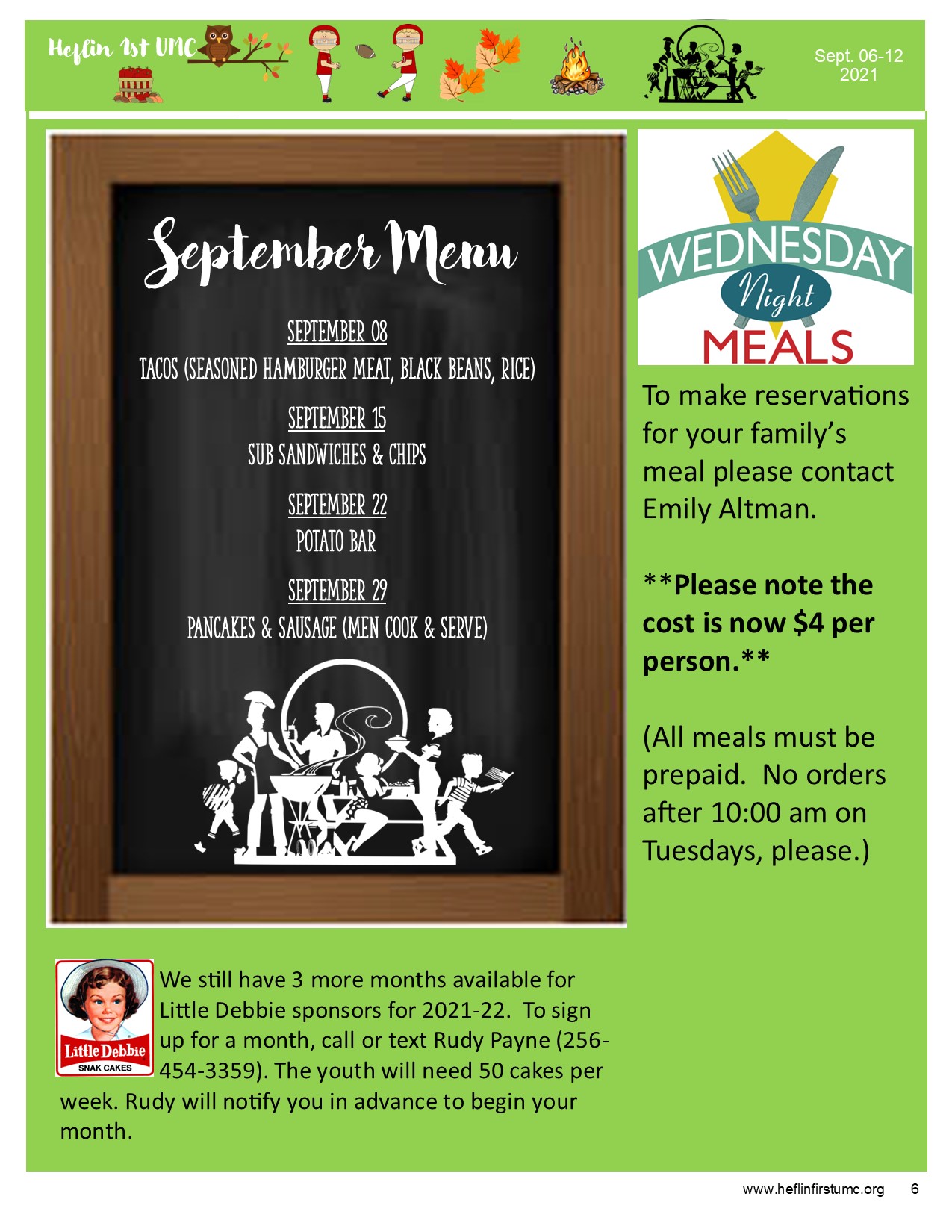 Heflin 1st UMC

Sept. 06-12
2021

September Menu

SEPTEMBER 08
TACOS (SEASONED HAMBURGER MEAT, BLACK BEANS, RICE)

SEPTEMBER 15
SUB SANDWICHES & CHIPS

SEPTEMBER 22
POTATO BAR

SEPTEMBER 29
PANCAKES & SAUSAGE (MEN COOK & SERVE)

WEDNESDAY Night MEALS

To make reservations for your family's meal please contact Emily Altman.

**Please note the cost is now $4 per person.**

(All meals must be prepaid. No orders after 10:00 am on Tuesdays, please.)

Little Debbie
SNAK CAKES

We still have 3 more months available for Little Debbie sponsors for 2021-22. To sign up for a month, call or text Rudy Payne (256-454-3359). The youth will need 50 cakes per week. Rudy will notify you in advance to begin your month.

www.heflinfirstumc.org 6